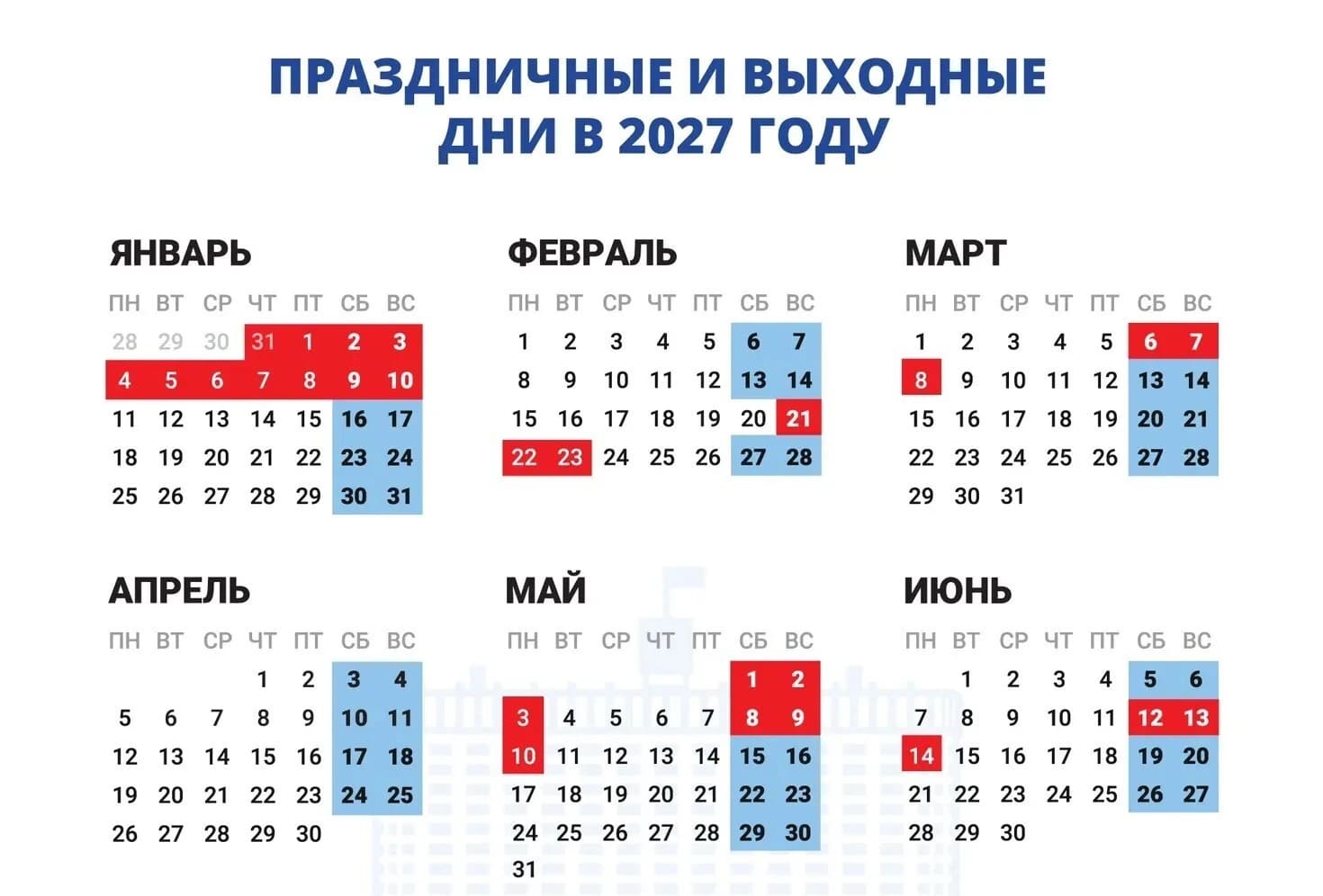 ПРАЗДНИЧНЫЕ И ВЫХОДНЫЕ ДНИ В 2027 ГОДУ

ЯНВАРЬ

| ПН | ВТ | СР | ЧТ | ПТ | СБ | ВС |
|---|---|---|---|---|---|---|
| 28 | 29 | 30 | 31 | 1 | 2 | 3 |
| 4 | 5 | 6 | 7 | 8 | 9 | 10 |
| 11 | 12 | 13 | 14 | 15 | 16 | 17 |
| 18 | 19 | 20 | 21 | 22 | 23 | 24 |
| 25 | 26 | 27 | 28 | 29 | 30 | 31 |

ФЕВРАЛЬ

| ПН | ВТ | СР | ЧТ | ПТ | СБ | ВС |
|---|---|---|---|---|---|---|
| 1 | 2 | 3 | 4 | 5 | 6 | 7 |
| 8 | 9 | 10 | 11 | 12 | 13 | 14 |
| 15 | 16 | 17 | 18 | 19 | 20 | 21 |
| 22 | 23 | 24 | 25 | 26 | 27 | 28 |

МАРТ

| ПН | ВТ | СР | ЧТ | ПТ | СБ | ВС |
|---|---|---|---|---|---|---|
| 1 | 2 | 3 | 4 | 5 | 6 | 7 |
| 8 | 9 | 10 | 11 | 12 | 13 | 14 |
| 15 | 16 | 17 | 18 | 19 | 20 | 21 |
| 22 | 23 | 24 | 25 | 26 | 27 | 28 |
| 29 | 30 | 31 | | | | |

АПРЕЛЬ

| ПН | ВТ | СР | ЧТ | ПТ | СБ | ВС |
|---|---|---|---|---|---|---|
| | | | 1 | 2 | 3 | 4 |
| 5 | 6 | 7 | 8 | 9 | 10 | 11 |
| 12 | 13 | 14 | 15 | 16 | 17 | 18 |
| 19 | 20 | 21 | 22 | 23 | 24 | 25 |
| 26 | 27 | 28 | 29 | 30 | | |

МАЙ

| ПН | ВТ | СР | ЧТ | ПТ | СБ | ВС |
|---|---|---|---|---|---|---|
| | | | | | 1 | 2 |
| 3 | 4 | 5 | 6 | 7 | 8 | 9 |
| 10 | 11 | 12 | 13 | 14 | 15 | 16 |
| 17 | 18 | 19 | 20 | 21 | 22 | 23 |
| 24 | 25 | 26 | 27 | 28 | 29 | 30 |
| 31 | | | | | | |

ИЮНЬ

| ПН | ВТ | СР | ЧТ | ПТ | СБ | ВС |
|---|---|---|---|---|---|---|
| | 1 | 2 | 3 | 4 | 5 | 6 |
| 7 | 8 | 9 | 10 | 11 | 12 | 13 |
| 14 | 15 | 16 | 17 | 18 | 19 | 20 |
| 21 | 22 | 23 | 24 | 25 | 26 | 27 |
| 28 | 29 | 30 | | | | |